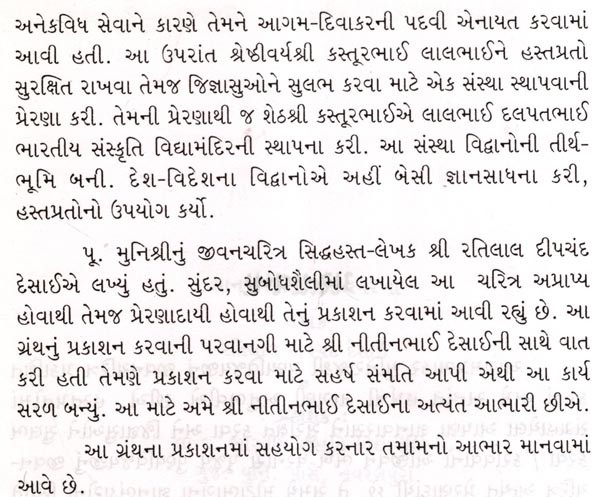 અનેકવિધ સેવાને કારણે તેમને આગમ-દિવાકરની પદવી એનાયત કરવામાં આવી હતી. આ ઉપરાંત શ્રેષ્ઠીવર્યશ્રી કસ્તૂરભાઈ લાલભાઈને હસ્તપ્રતો સુરક્ષિત રાખવા તેમજ જિજ્ઞાસુઓને સુલભ કરવા માટે એક સંસ્થા સ્થાપવાની પ્રેરણા કરી. તેમની પ્રેરણાથી જ શેઠશ્રી કસ્તૂરભાઈએ લાલભાઈ દલપતભાઈ ભારતીય સંસ્કૃતિ વિદ્યામંદિરની સ્થાપના કરી. આ સંસ્થા વિદ્વાનોની તીર્થભૂમિ બની. દેશ-વિદેશના વિદ્વાનોએ અહીં બેસી જ્ઞાનસાધના કરી, હસ્તપ્રતોનો ઉપયોગ કર્યો.

પૂ. મુનિશ્રીનું જીવનચરિત્ર સિદ્ધહસ્ત-લેખક શ્રી રતિલાલ દીપચંદ દેસાઈએ લખ્યું હતું. સુંદર, સુબોધશૈલીમાં લખાયેલ આ ચરિત્ર અપ્રાપ્ય હોવાથી તેમજ પ્રેરણાદાયી હોવાથી તેનું પ્રકાશન કરવામાં આવી રહ્યું છે. આ ગ્રંથનું પ્રકાશન કરવાની પરવાનગી માટે શ્રી નીતીનભાઈ દેસાઈની સાથે વાત કરી હતી તેમણે પ્રકાશન કરવા માટે સહર્ષ સંમતિ આપી એથી આ કાર્ય સરળ બન્યું. આ માટે અમે શ્રી નીતીનભાઈ દેસાઈના અત્યંત આભારી છીએ.

આ ગ્રંથના પ્રકાશનમાં સહયોગ કરનાર તમામનો આભાર માનવામાં આવે છે.